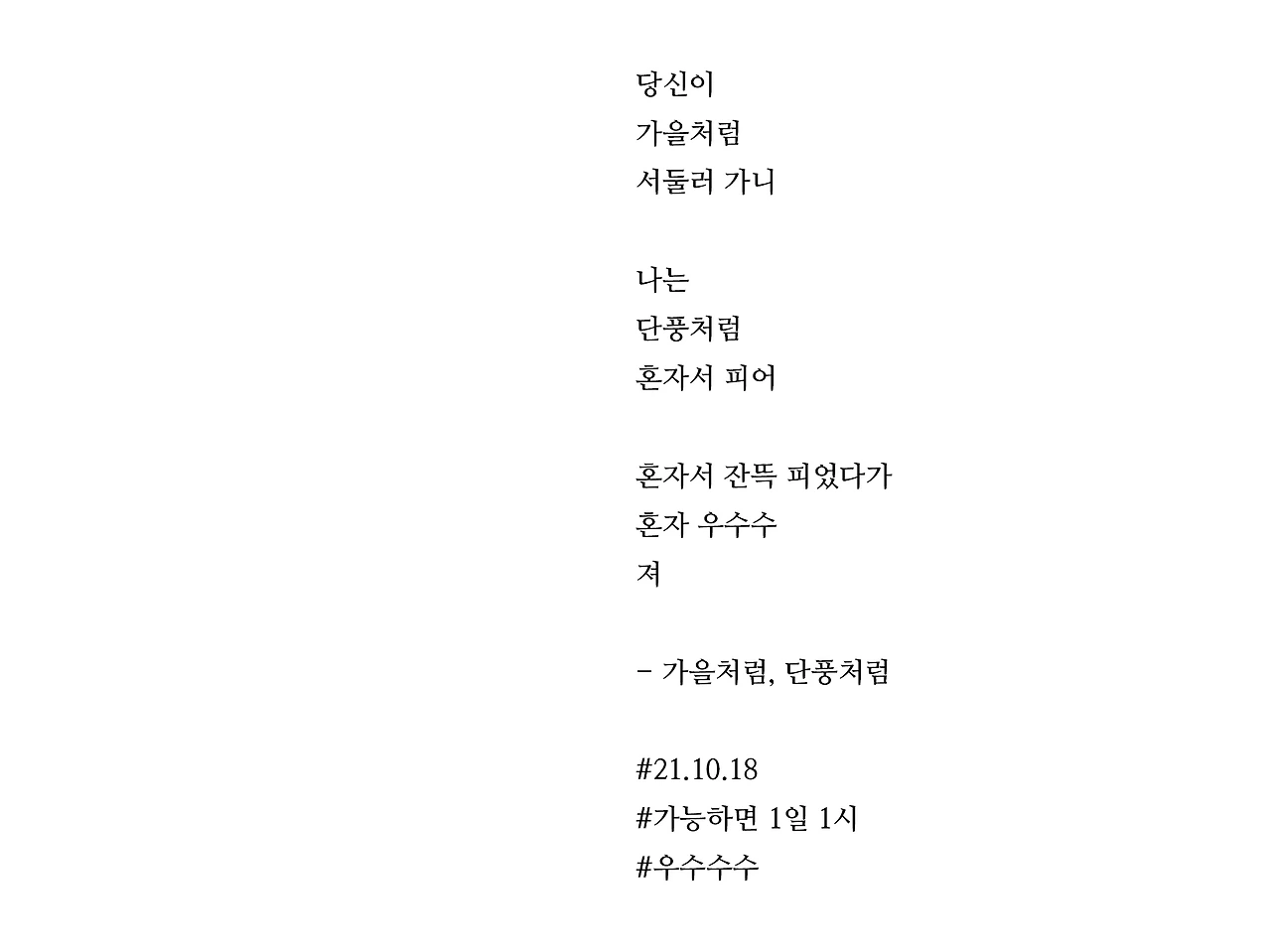 당신이
가을처럼
서둘러 가니

나는
단풍처럼
혼자서 피어

혼자서 잔뜩 피었다가
혼자 우수수
져

- 가을처럼, 단풍처럼

#21.10.18
#가능하면 1일 1시
#우수수수